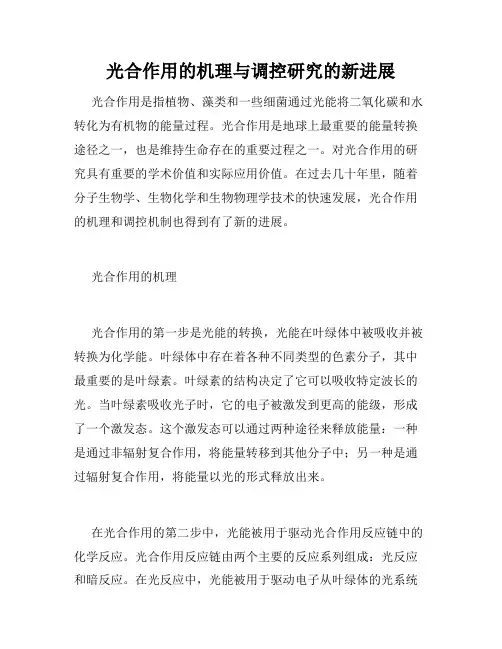 光合作用的机理与调控研究的新进展

光合作用是指植物、藻类和一些细菌通过光能将二氧化碳和水转化为有机物的能量过程。光合作用是地球上最重要的能量转换途径之一，也是维持生命存在的重要过程之一。对光合作用的研究具有重要的学术价值和实际应用价值。在过去几十年里，随着分子生物学、生物化学和生物物理学技术的快速发展，光合作用的机理和调控机制也得到有了新的进展。

光合作用的机理

光合作用的第一步是光能的转换，光能在叶绿体中被吸收并被转换为化学能。叶绿体中存在着各种不同类型的色素分子，其中最重要的是叶绿素。叶绿素的结构决定了它可以吸收特定波长的光。当叶绿素吸收光子时，它的电子被激发到更高的能级，形成了一个激发态。这个激发态可以通过两种途径来释放能量：一种是通过非辐射复合作用，将能量转移到其他分子中；另一种是通过辐射复合作用，将能量以光的形式释放出来。

在光合作用的第二步中，光能被用于驱动光合作用反应链中的化学反应。光合作用反应链由两个主要的反应系列组成：光反应和暗反应。在光反应中，光能被用于驱动电子从叶绿体的光系统